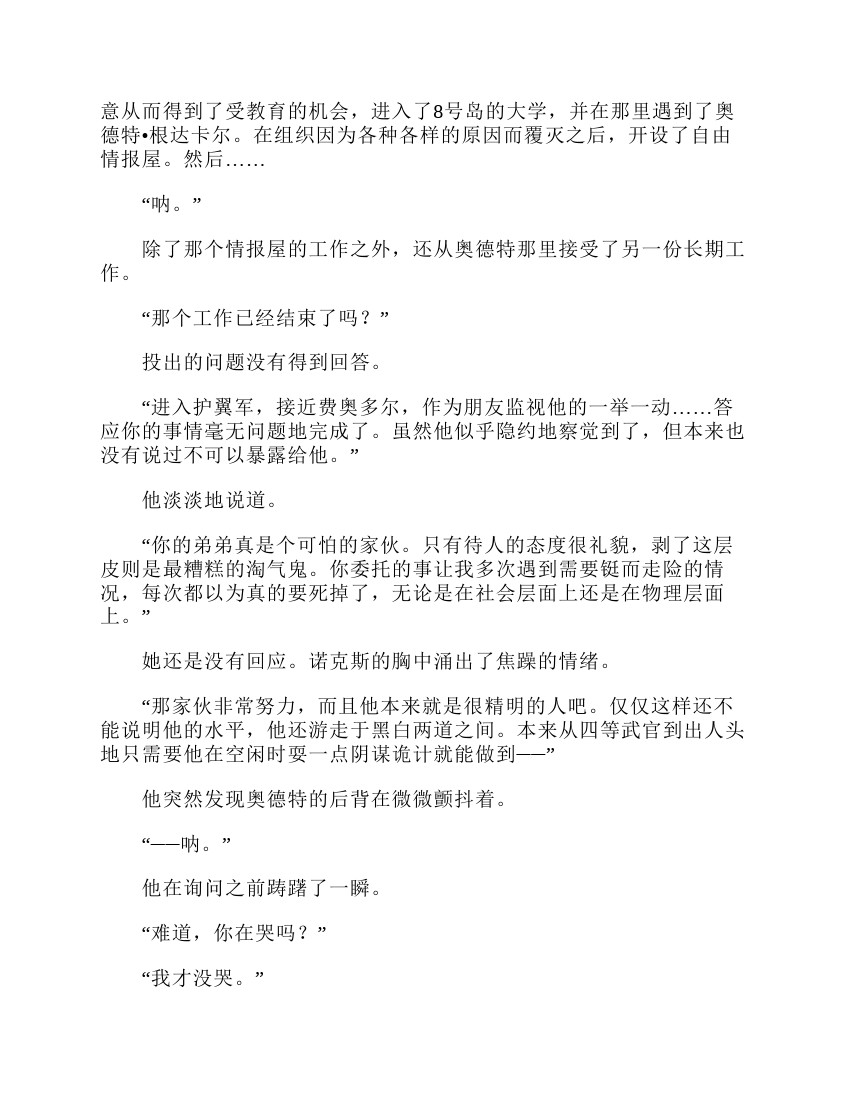 意从而得到了受教育的机会，进入了8号岛的大学，并在那里遇到了奥德特•根达卡尔。在组织因为各种各样的原因而覆灭之后，开设了自由情报屋。然后……

“呐。”

除了那个情报屋的工作之外，还从奥德特那里接受了另一份长期工作。

“那个工作已经结束了吗？”

投出的问题没有得到回答。

“进入护翼军，接近费奥多尔，作为朋友监视他的一举一动……答应你的事情毫无问题地完成了。虽然他似乎隐约地察觉到了，但本来也没有说过不可以暴露给他。”

他淡淡地说道。

“你的弟弟真是个可怕的家伙。只有待人的态度很礼貌，剥了这层皮则是最糟糕的淘气鬼。你委托的事让我多次遇到需要铤而走险的情况，每次都以为真的要死掉了，无论是在社会层面上还是在物理层面上。”

她还是没有回应。诺克斯的胸中涌出了焦躁的情绪。

“那家伙非常努力，而且他本来就是很精明的人吧。仅仅这样还不能说明他的水平，他还游走于黑白两道之间。本来从四等武官到出人头地只需要他在空闲时耍一点阴谋诡计就能做到——”

他突然发现奥德特的后背在微微颤抖着。

“——呐。”

他在询问之前踌躇了一瞬。

“难道，你在哭吗？”

“我才没哭。”